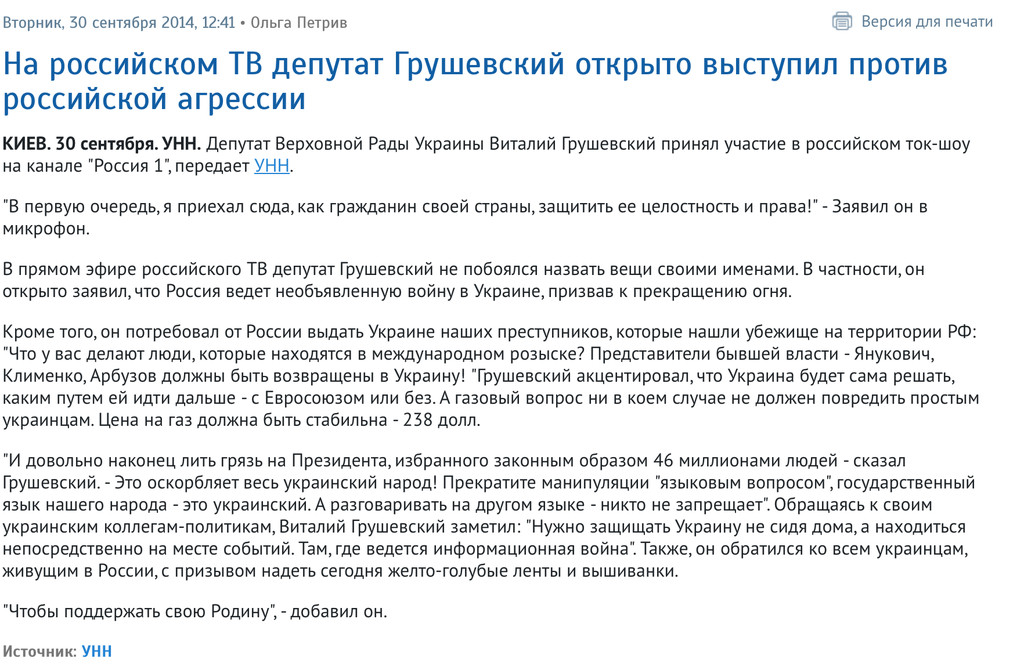 Вторник, 30 сентября 2014, 12:41 • Ольга Петрив

Версия для печати

На российском ТВ депутат Грушевский открыто выступил против российской агрессии

КИЕВ. 30 сентября. УНН. Депутат Верховной Рады Украины Виталий Грушевский принял участие в российском ток-шоу на канале "Россия 1", передает УНН.

"В первую очередь, я приехал сюда, как гражданин своей страны, защитить ее целостность и права!" - Заявил он в микрофон.

В прямом эфире российского ТВ депутат Грушевский не побоялся назвать вещи своими именами. В частности, он открыто заявил, что Россия ведет необъявленную войну в Украине, призвав к прекращению огня.

Кроме того, он потребовал от России выдать Украине наших преступников, которые нашли убежище на территории РФ: "Что у вас делают люди, которые находятся в международном розыске? Представители бывшей власти - Янукович, Клименко, Арбузов должны быть возвращены в Украину! "Грушевский акцентировал, что Украина будет сама решать, каким путем ей идти дальше - с Евросоюзом или без. А газовый вопрос ни в коем случае не должен повредить простым украинцам. Цена на газ должна быть стабильна - 238 долл.

"И довольно наконец лить грязь на Президента, избранного законным образом 46 миллионами людей - сказал Грушевский. - Это оскорбляет весь украинский народ! Прекратите манипуляции "языковым вопросом", государственный язык нашего народа - это украинский. А разговаривать на другом языке - никто не запрещает". Обращаясь к своим украинским коллегам-политикам, Виталий Грушевский заметил: "Нужно защищать Украину не сидя дома, а находиться непосредственно на месте событий. Там, где ведется информационная война". Также, он обратился ко всем украинцам, живущим в России, с призывом надеть сегодня желто-голубые ленты и вышиванки.

"Чтобы поддержать свою Родину", - добавил он.

Источник: УНН